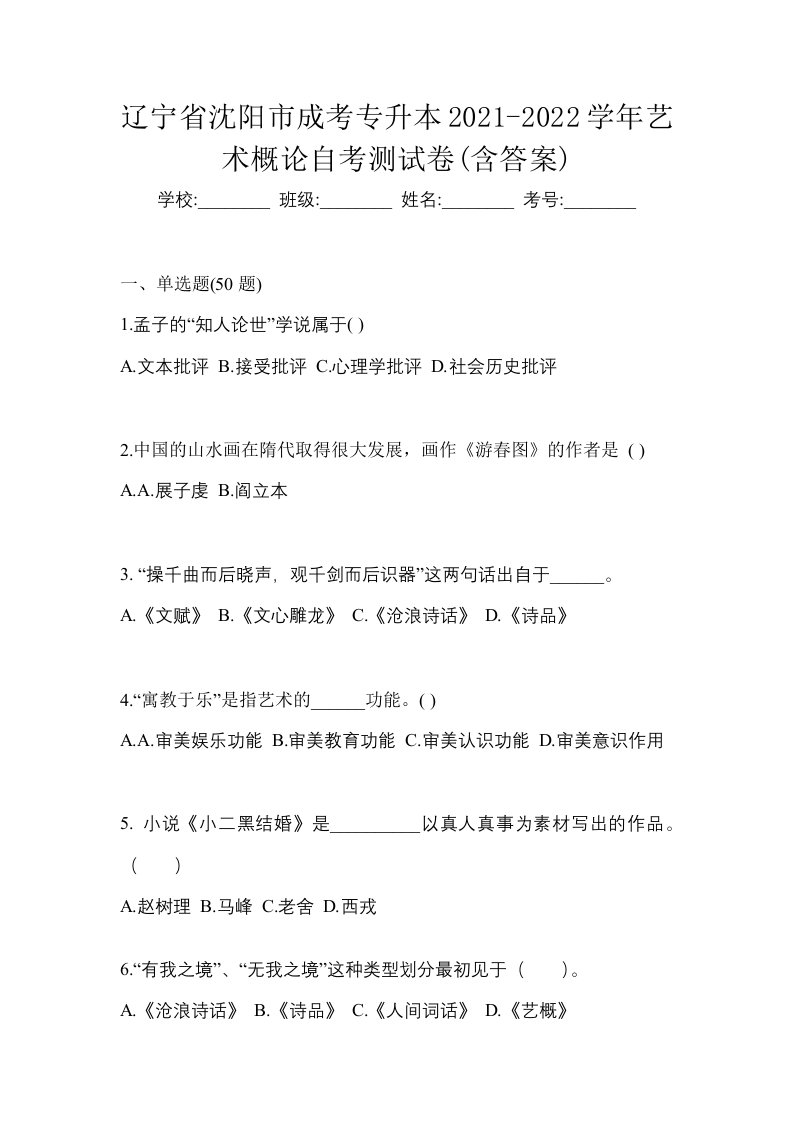 辽宁省沈阳市成考专升本2021-2022学年艺术概论自考测试卷(含答案)

学校:________ 班级:________ 姓名:________ 考号:________

一、单选题(50 题)

1.孟子的“知人论世”学说属于( )

A.文本批评 B.接受批评 C.心理学批评 D.社会历史批评

2.中国的山水画在隋代取得很大发展，画作《游春图》的作者是 ( )

A.A.展子虔 B.阎立本

3. “操千曲而后晓声，观千剑而后识器”这两句话出自于______。

A.《文赋》 B.《文心雕龙》 C.《沧浪诗话》 D.《诗品》

4.“寓教于乐”是指艺术的______功能。( )

A.A.审美娱乐功能 B.审美教育功能 C.审美认识功能 D.审美意识作用

5. 小说《小二黑结婚》是__________以真人真事为素材写出的作品。（ ）

A.赵树理 B.马峰 C.老舍 D.西戎

6.“有我之境”、“无我之境”这种类型划分最初见于（ ）。

A.《沧浪诗话》 B.《诗品》 C.《人间词话》 D.《艺概》